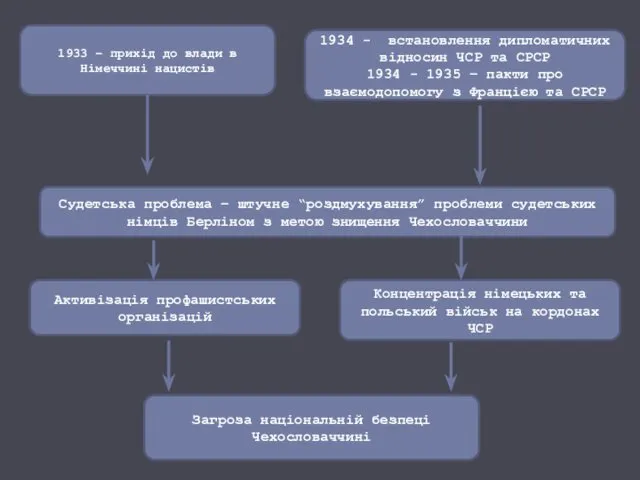 1933 – прихід до влади в Німеччині нацистів

1934 - встановлення дипломатичних відносин ЧСР та СРСР
1934 - 1935 – пакти про взаємодопомогу з Францією та СРСР

Судетська проблема – штучне “роздмухування” проблеми судетських німців Берліном з метою знищення Чехословаччини

Активізація профашистських організацій

Концентрація німецьких та польський військ на кордонах ЧСР

Загроза національній безпеці Чехословаччині